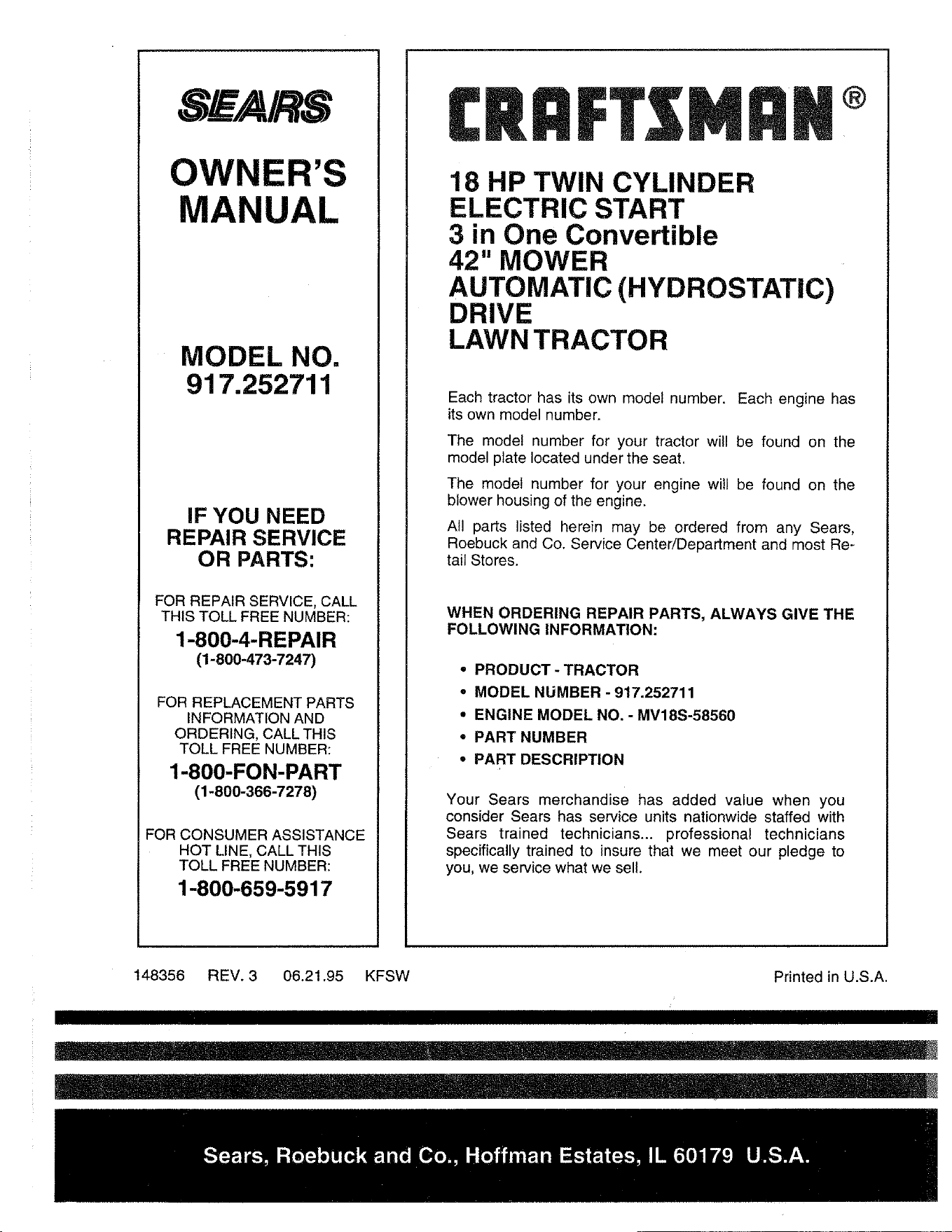 SEARS

OWNER'S MANUAL

MODEL NO. 917.252711

IF YOU NEED REPAIR SERVICE OR PARTS:

FOR REPAIR SERVICE, CALL THIS TOLL FREE NUMBER:

1-800-4-REPAIR
(1-800-473-7247)

FOR REPLACEMENT PARTS INFORMATION AND ORDERING, CALL THIS TOLL FREE NUMBER:

1-800-FON-PART
(1-800-366-7278)

FOR CONSUMER ASSISTANCE HOT LINE, CALL THIS TOLL FREE NUMBER:

1-800-659-5917

CRAFTSMAN®

18 HP TWIN CYLINDER
ELECTRIC START
3 in One Convertible
42" MOWER
AUTOMATIC (HYDROSTATIC) DRIVE
LAWN TRACTOR

Each tractor has its own model number. Each engine has its own model number.

The model number for your tractor will be found on the model plate located under the seat.

The model number for your engine will be found on the blower housing of the engine.

All parts listed herein may be ordered from any Sears, Roebuck and Co. Service Center/Department and most Retail Stores.

WHEN ORDERING REPAIR PARTS, ALWAYS GIVE THE FOLLOWING INFORMATION:

• PRODUCT - TRACTOR
• MODEL NUMBER - 917.252711
• ENGINE MODEL NO. - MV18S-58560
• PART NUMBER
• PART DESCRIPTION

Your Sears merchandise has added value when you consider Sears has service units nationwide staffed with Sears trained technicians... professional technicians specifically trained to insure that we meet our pledge to you, we service what we sell.

148356 REV. 3 06.21.95 KFSW

Printed in U.S.A.

Sears, Roebuck and Co., Hoffman Estates, IL 60179 U.S.A.